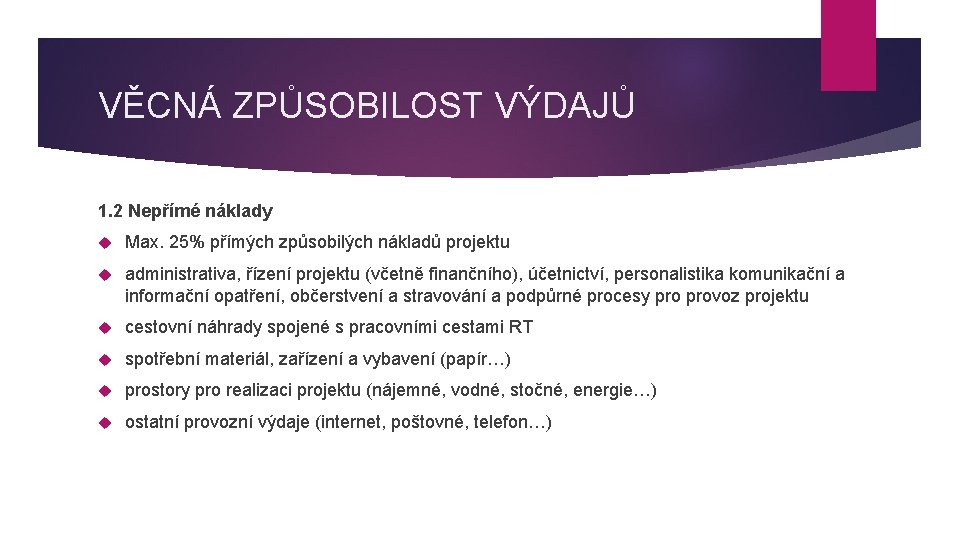 VĚCNÁ ZPŮSOBILOST VÝDAJŮ

1.2 Nepřímé náklady

Max. 25% přímých způsobilých nákladů projektu

administrativa, řízení projektu (včetně finančního), účetnictví, personalistika komunikační a informační opatření, občerstvení a stravování a podpůrné procesy pro provoz projektu

cestovní náhrady spojené s pracovními cestami RT

spotřební materiál, zařízení a vybavení (papír…)

prostory pro realizaci projektu (nájemné, vodné, stočné, energie…)

ostatní provozní výdaje (internet, poštovné, telefon…)